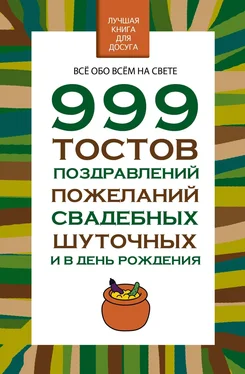 ЛУЧШАЯ КНИГА ДЛЯ ДОСУГА

ВСЁ ОБО ВСЁМ НА СВЕТЕ

999
ТОСТОВ
ПОЗДРАВЛЕНИЙ
ПОЖЕЛАНИЙ
СВАДЕБНЫХ
ШУТОЧНЫХ
И В ДЕНЬ РОЖДЕНИЯ